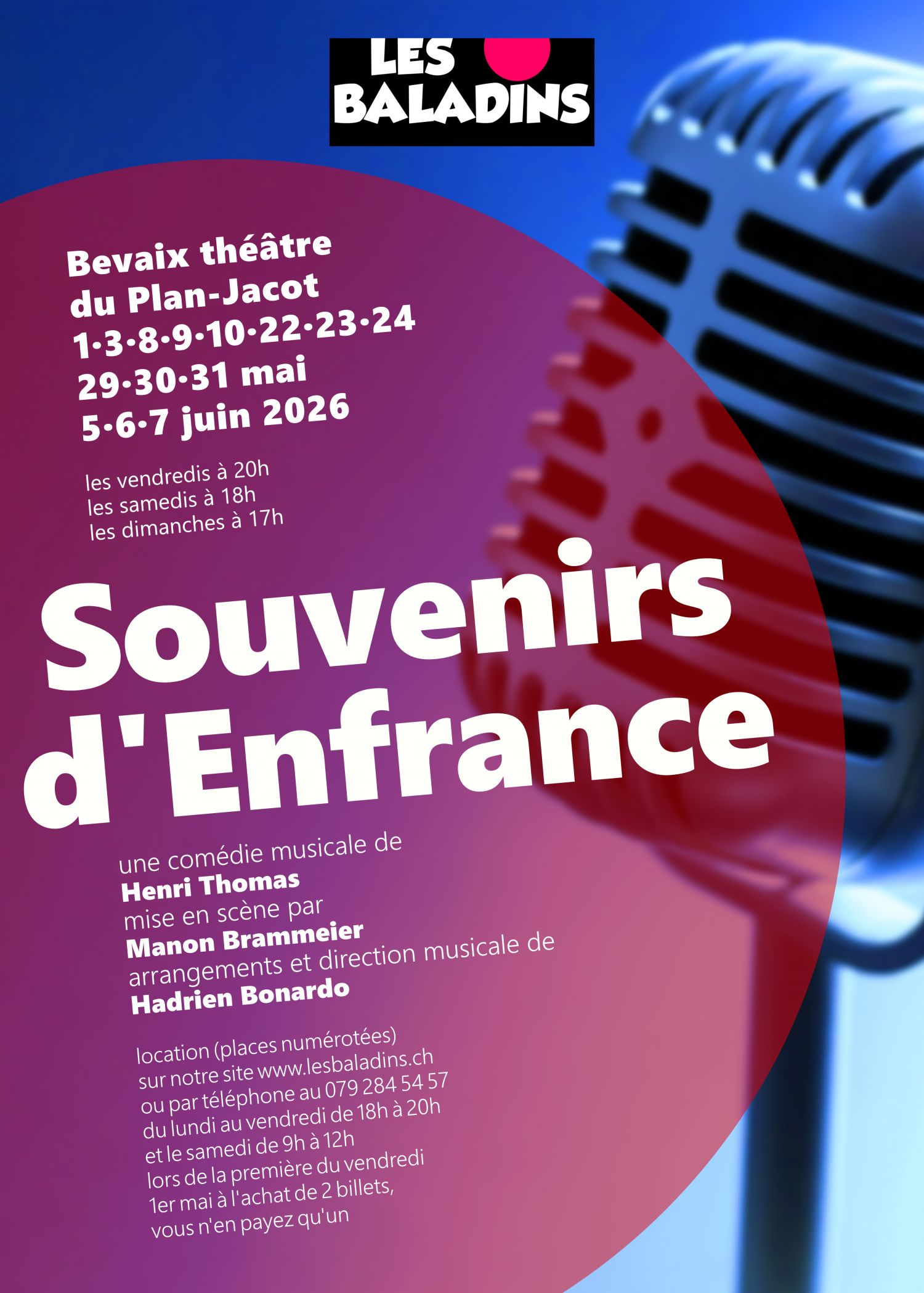 LES BALADINS

Bevaix théâtre du Plan-Jacot
1·3·8·9·10·22·23·24
29·30·31 mai
5·6·7 juin 2026

les vendredis à 20h
les samedis à 18h
les dimanches à 17h

Souvenirs d'Enfrance

une comédie musicale de
Henri Thomas
mise en scène par
Manon Brammeier
arrangements et direction musicale de
Hadrien Bonardo

location (places numérotées)
sur notre site www.lesbaladins.ch
ou par téléphone au 079 284 54 57
du lundi au vendredi de 18h à 20h
et le samedi de 9h à 12h
lors de la première du vendredi
1er mai à l'achat de 2 billets,
vous n'en payez qu'un